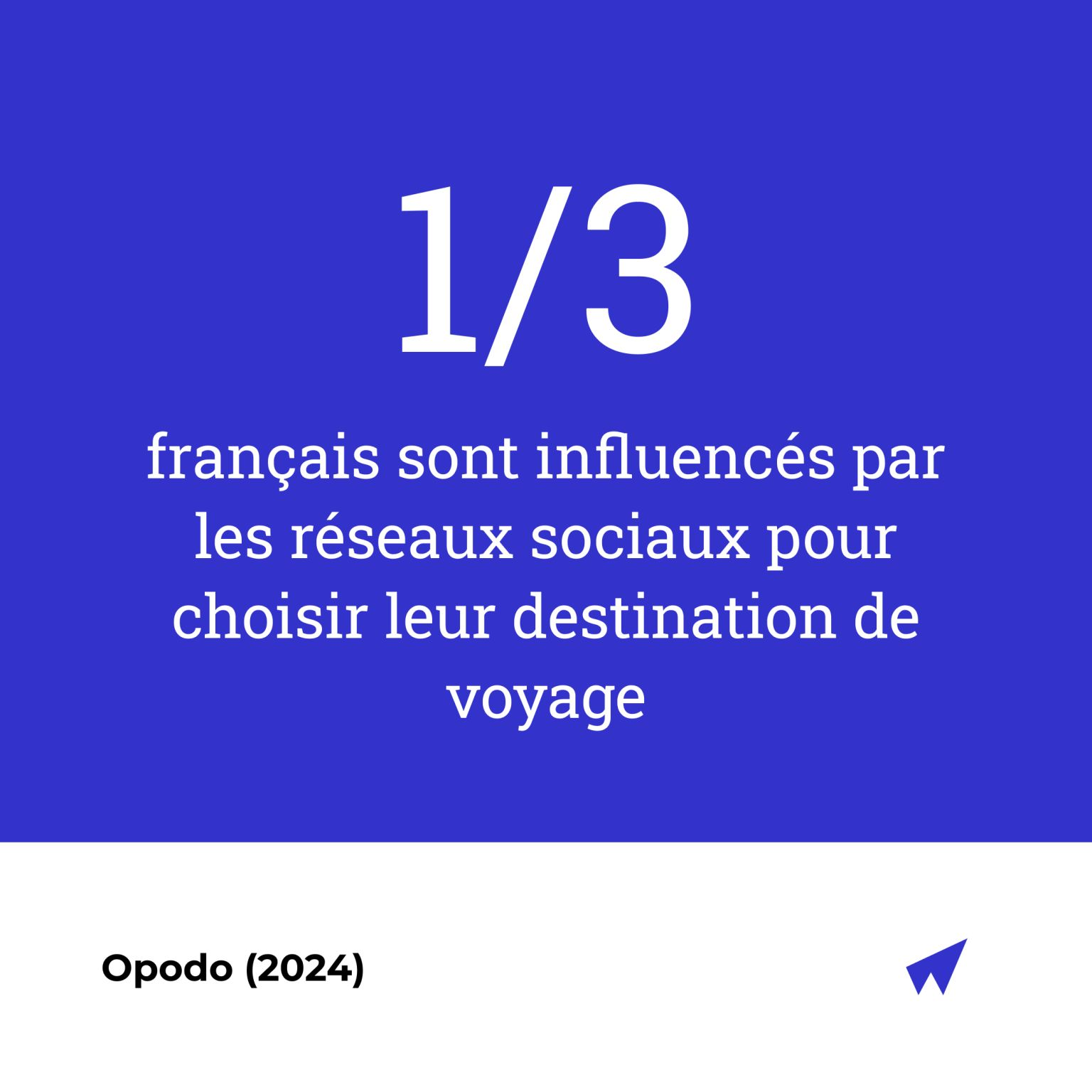 1/3

français sont influencés par les réseaux sociaux pour choisir leur destination de voyage

Opodo (2024)